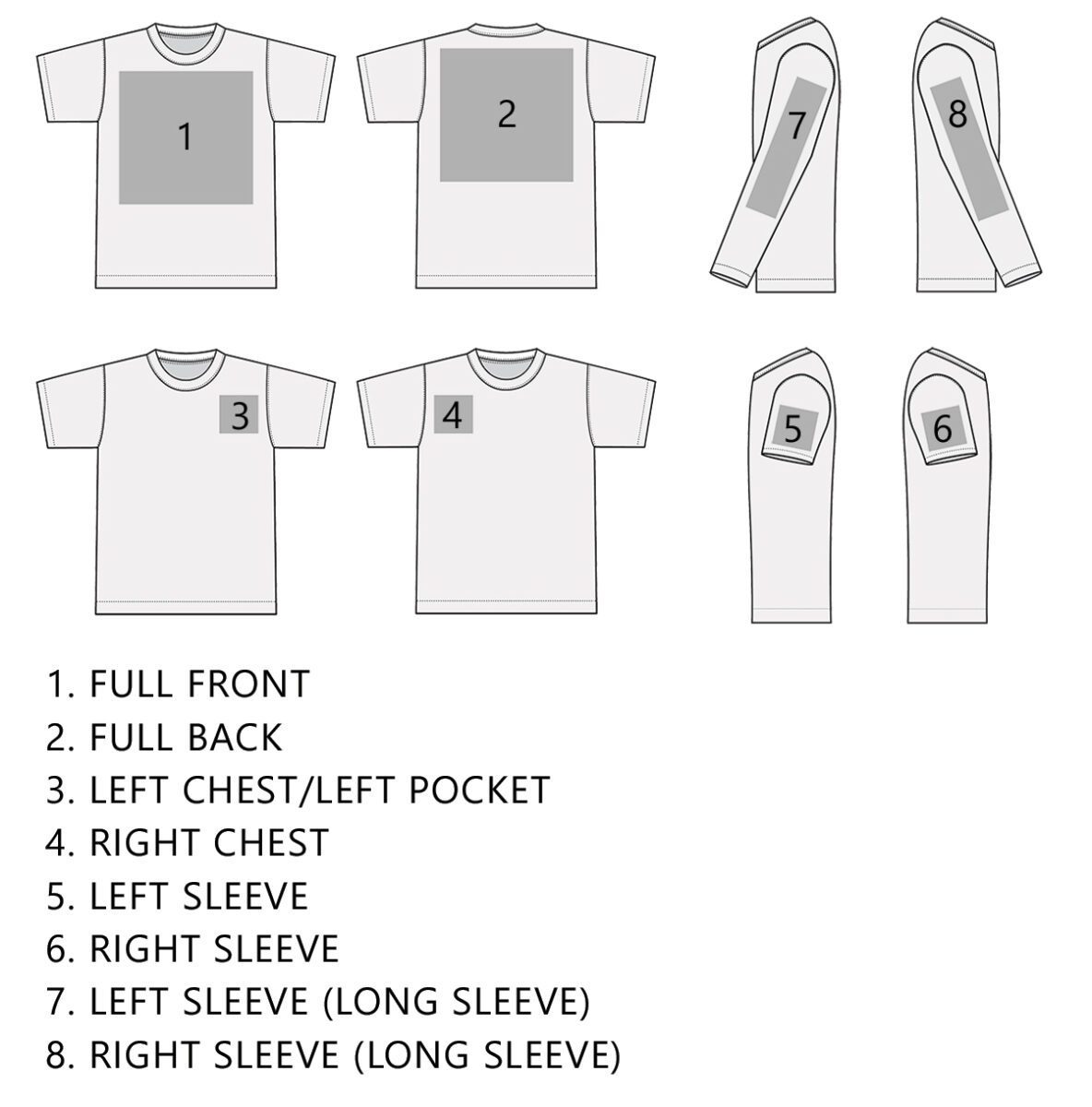 1

2

7

8

3

4

5

6

1. FULL FRONT
2. FULL BACK
3. LEFT CHEST/LEFT POCKET
4. RIGHT CHEST
5. LEFT SLEEVE
6. RIGHT SLEEVE
7. LEFT SLEEVE (LONG SLEEVE)
8. RIGHT SLEEVE (LONG SLEEVE)